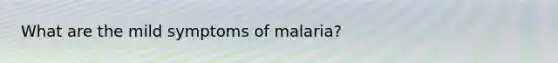 What are the mild symptoms of malaria?